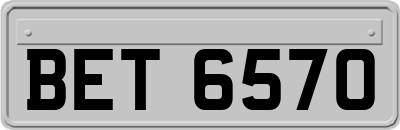 BET 6570